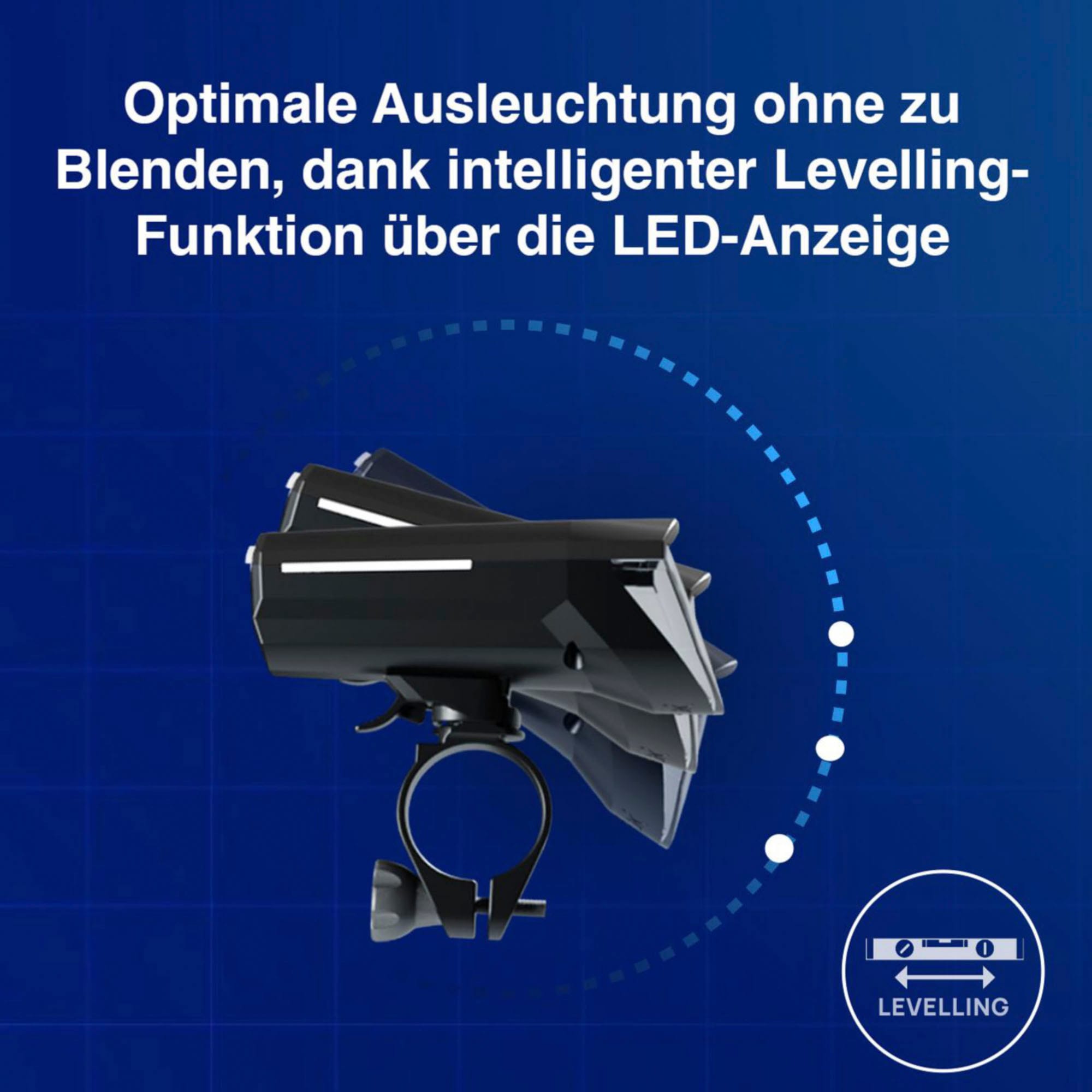 Optimale Ausleuchtung ohne zu Blenden, dank intelligenter Levelling-Funktion über die LED-Anzeige

LEVELLING